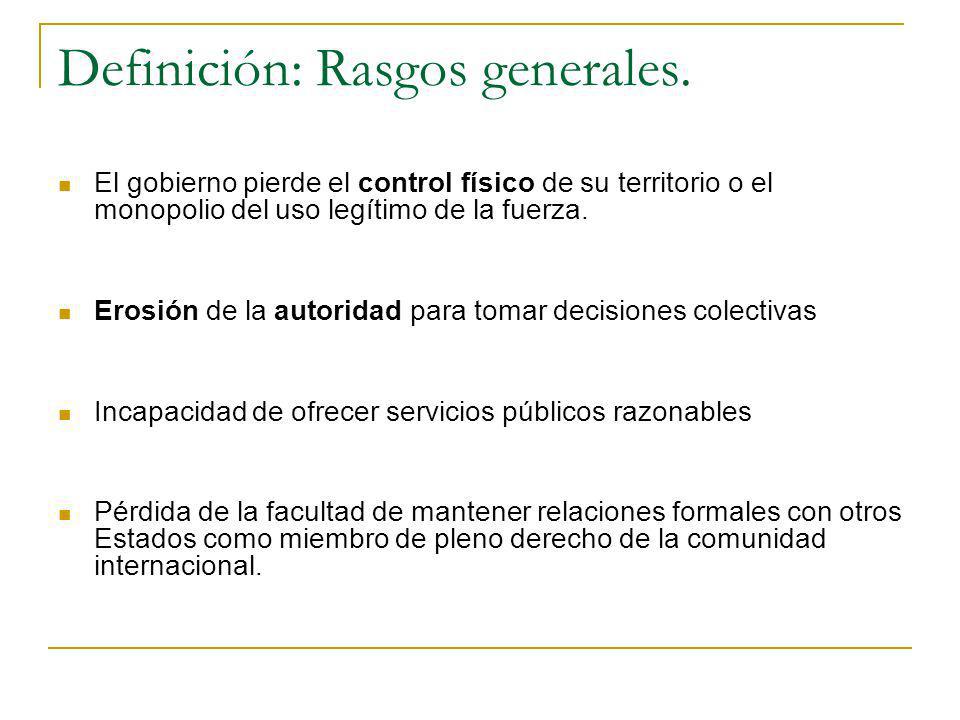 Definición: Rasgos generales.

El gobierno pierde el control físico de su territorio o el monopolio del uso legítimo de la fuerza.

Erosión de la autoridad para tomar decisiones colectivas

Incapacidad de ofrecer servicios públicos razonables

Pérdida de la facultad de mantener relaciones formales con otros Estados como miembro de pleno derecho de la comunidad internacional.